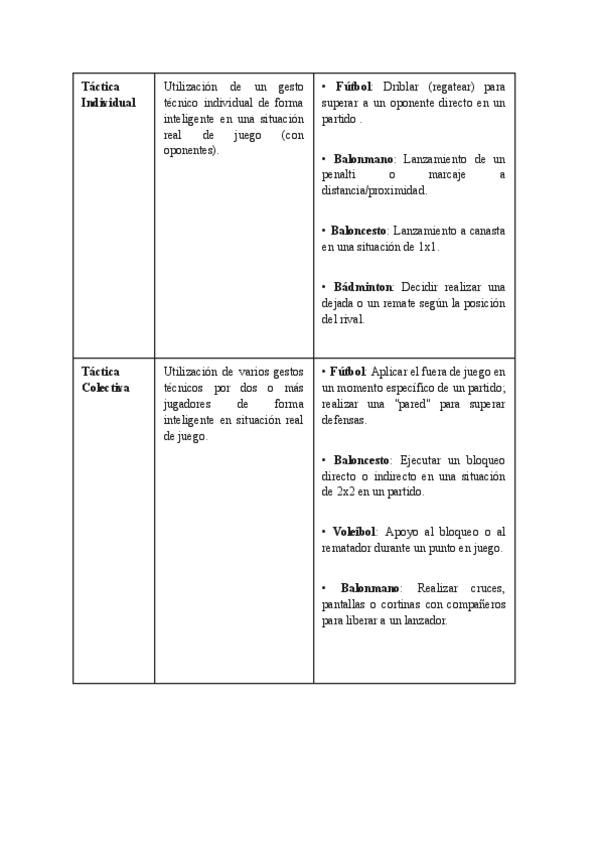 | Táctica Individual | Utilización de un gesto técnico individual de forma inteligente en una situación real de juego (con oponentes). | • Fútbol: Driblar (regatear) para superar a un oponente directo en un partido . • Balonmano: Lanzamiento de un penalti o marcaje a distancia/proximidad. • Baloncesto: Lanzamiento a canasta en una situación de 1x1. • Bádminton: Decidir realizar una dejada o un remate según la posición del rival. |
|---|---|---|
| Táctica Colectiva | Utilización de varios gestos técnicos por dos o más jugadores de forma inteligente en situación real de juego. | • Fútbol: Aplicar el fuera de juego en un momento específico de un partido; realizar una "pared" para superar defensas. • Baloncesto: Ejecutar un bloqueo directo o indirecto en una situación de 2x2 en un partido. • Voleibol: Apoyo al bloqueo o al rematador durante un punto en juego. • Balonmano: Realizar cruces, pantallas o cortinas con compañeros para liberar a un lanzador. |